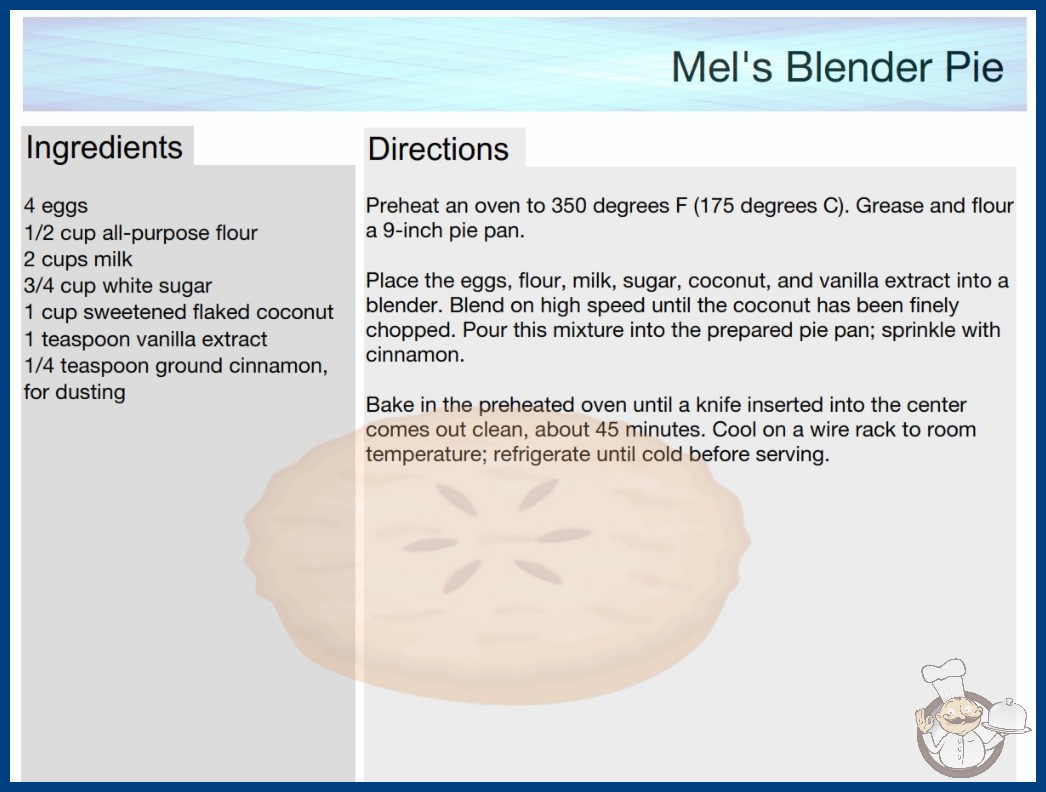 Mel's Blender Pie

Ingredients

4 eggs
1/2 cup all-purpose flour
2 cups milk
3/4 cup white sugar
1 cup sweetened flaked coconut
1 teaspoon vanilla extract
1/4 teaspoon ground cinnamon, for dusting

Directions

Preheat an oven to 350 degrees F (175 degrees C). Grease and flour a 9-inch pie pan.

Place the eggs, flour, milk, sugar, coconut, and vanilla extract into a blender. Blend on high speed until the coconut has been finely chopped. Pour this mixture into the prepared pie pan; sprinkle with cinnamon.

Bake in the preheated oven until a knife inserted into the center comes out clean, about 45 minutes. Cool on a wire rack to room temperature; refrigerate until cold before serving.